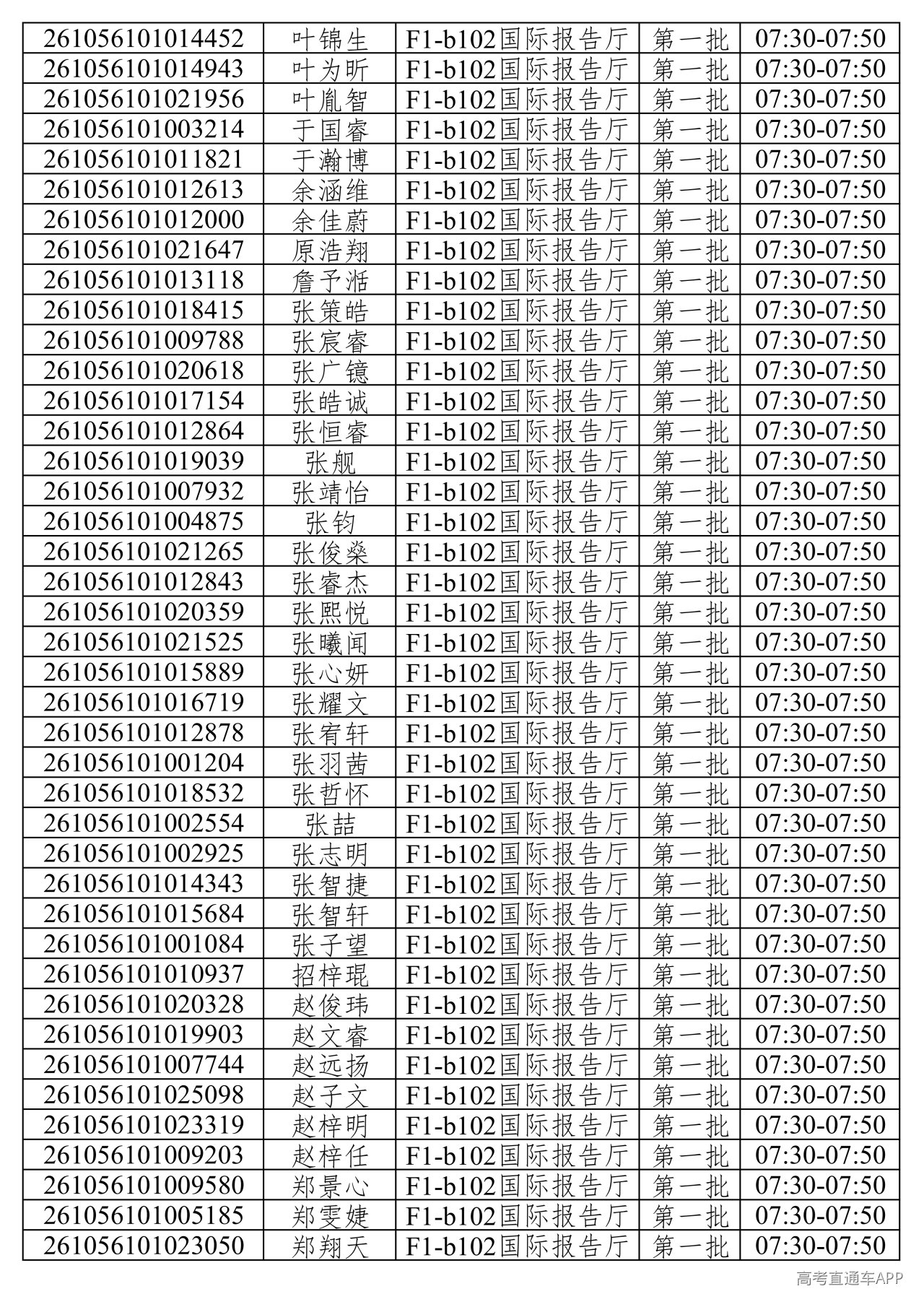 | 261056101014452 | 叶锦生 | F1-b102国际报告厅 | 第一批 | 07:30-07:50 |
|---|---|---|---|---|
| 261056101014943 | 叶为昕 | F1-b102国际报告厅 | 第一批 | 07:30-07:50 |
| 261056101021956 | 叶胤智 | F1-b102国际报告厅 | 第一批 | 07:30-07:50 |
| 261056101003214 | 于国睿 | F1-b102国际报告厅 | 第一批 | 07:30-07:50 |
| 261056101011821 | 于瀚博 | F1-b102国际报告厅 | 第一批 | 07:30-07:50 |
| 261056101012613 | 余涵维 | F1-b102国际报告厅 | 第一批 | 07:30-07:50 |
| 261056101012000 | 余佳蔚 | F1-b102国际报告厅 | 第一批 | 07:30-07:50 |
| 261056101021647 | 原浩翔 | F1-b102国际报告厅 | 第一批 | 07:30-07:50 |
| 261056101013118 | 詹予湉 | F1-b102国际报告厅 | 第一批 | 07:30-07:50 |
| 261056101018415 | 张策皓 | F1-b102国际报告厅 | 第一批 | 07:30-07:50 |
| 261056101009788 | 张宸睿 | F1-b102国际报告厅 | 第一批 | 07:30-07:50 |
| 261056101020618 | 张广镱 | F1-b102国际报告厅 | 第一批 | 07:30-07:50 |
| 261056101017154 | 张皓诚 | F1-b102国际报告厅 | 第一批 | 07:30-07:50 |
| 261056101012864 | 张恒睿 | F1-b102国际报告厅 | 第一批 | 07:30-07:50 |
| 261056101019039 | 张舰 | F1-b102国际报告厅 | 第一批 | 07:30-07:50 |
| 261056101007932 | 张靖怡 | F1-b102国际报告厅 | 第一批 | 07:30-07:50 |
| 261056101004875 | 张钧 | F1-b102国际报告厅 | 第一批 | 07:30-07:50 |
| 261056101021265 | 张俊燊 | F1-b102国际报告厅 | 第一批 | 07:30-07:50 |
| 261056101012843 | 张睿杰 | F1-b102国际报告厅 | 第一批 | 07:30-07:50 |
| 261056101020359 | 张熙悦 | F1-b102国际报告厅 | 第一批 | 07:30-07:50 |
| 261056101021525 | 张曦闻 | F1-b102国际报告厅 | 第一批 | 07:30-07:50 |
| 261056101015889 | 张心妍 | F1-b102国际报告厅 | 第一批 | 07:30-07:50 |
| 261056101016719 | 张耀文 | F1-b102国际报告厅 | 第一批 | 07:30-07:50 |
| 261056101012878 | 张宥轩 | F1-b102国际报告厅 | 第一批 | 07:30-07:50 |
| 261056101001204 | 张羽茜 | F1-b102国际报告厅 | 第一批 | 07:30-07:50 |
| 261056101018532 | 张哲怀 | F1-b102国际报告厅 | 第一批 | 07:30-07:50 |
| 261056101002554 | 张喆 | F1-b102国际报告厅 | 第一批 | 07:30-07:50 |
| 261056101002925 | 张志明 | F1-b102国际报告厅 | 第一批 | 07:30-07:50 |
| 261056101014343 | 张智捷 | F1-b102国际报告厅 | 第一批 | 07:30-07:50 |
| 261056101015684 | 张智轩 | F1-b102国际报告厅 | 第一批 | 07:30-07:50 |
| 261056101001084 | 张子望 | F1-b102国际报告厅 | 第一批 | 07:30-07:50 |
| 261056101010937 | 招梓琨 | F1-b102国际报告厅 | 第一批 | 07:30-07:50 |
| 261056101020328 | 赵俊玮 | F1-b102国际报告厅 | 第一批 | 07:30-07:50 |
| 261056101019903 | 赵文睿 | F1-b102国际报告厅 | 第一批 | 07:30-07:50 |
| 261056101007744 | 赵远扬 | F1-b102国际报告厅 | 第一批 | 07:30-07:50 |
| 261056101025098 | 赵子文 | F1-b102国际报告厅 | 第一批 | 07:30-07:50 |
| 261056101023319 | 赵梓明 | F1-b102国际报告厅 | 第一批 | 07:30-07:50 |
| 261056101009203 | 赵梓任 | F1-b102国际报告厅 | 第一批 | 07:30-07:50 |
| 261056101009580 | 郑景心 | F1-b102国际报告厅 | 第一批 | 07:30-07:50 |
| 261056101005185 | 郑雯婕 | F1-b102国际报告厅 | 第一批 | 07:30-07:50 |
| 261056101023050 | 郑翔天 | F1-b102国际报告厅 | 第一批 | 07:30-07:50 |

高考直通车APP